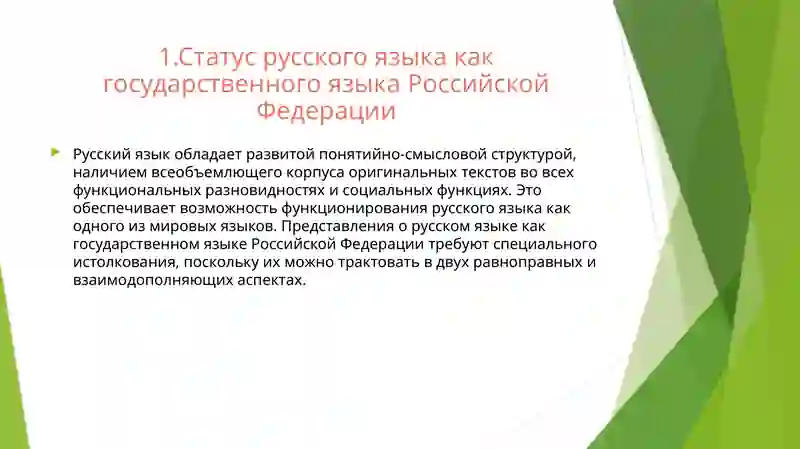 1.Статус русского языка как государственного языка Российской Федерации

Русский язык обладает развитой понятийно-смысловой структурой, наличием всеобъемлющего корпуса оригинальных текстов во всех функциональных разновидностях и социальных функциях. Это обеспечивает возможность функционирования русского языка как одного из мировых языков. Представления о русском языке как государственном языке Российской Федерации требуют специального истолкования, поскольку их можно трактовать в двух равноправных и взаимодополняющих аспектах.